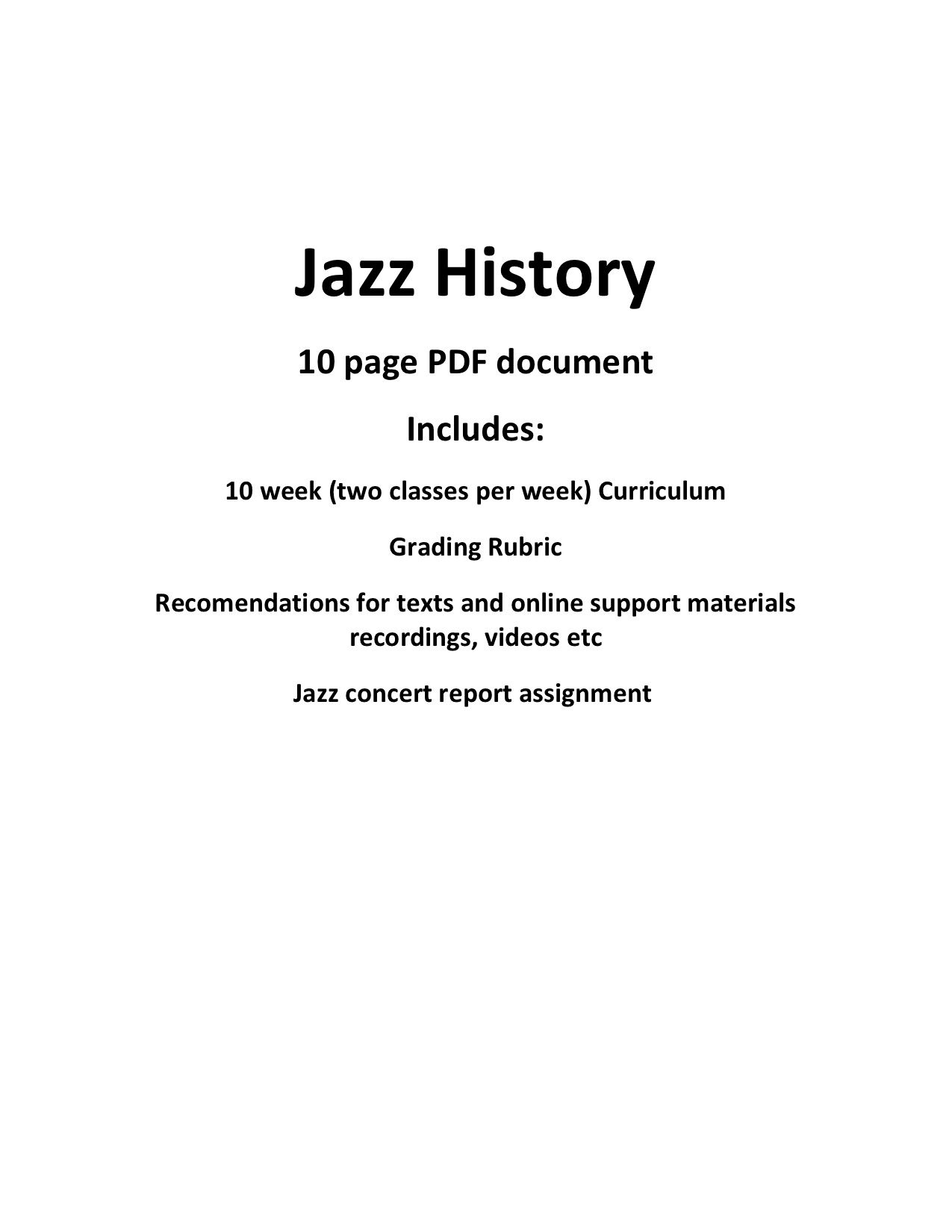 Jazz History

10 page PDF document

Includes:

10 week (two classes per week) Curriculum

Grading Rubric

Recomendations for texts and online support materials recordings, videos etc

Jazz concert report assignment